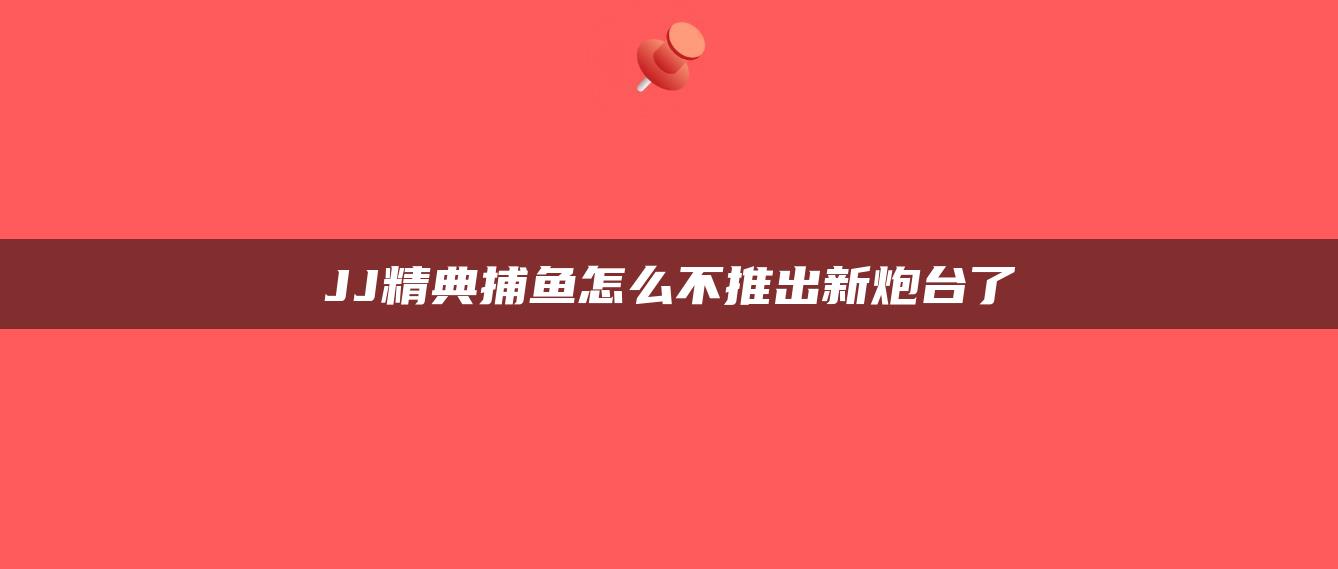 JJ精典捕鱼怎么不推出新炮台了